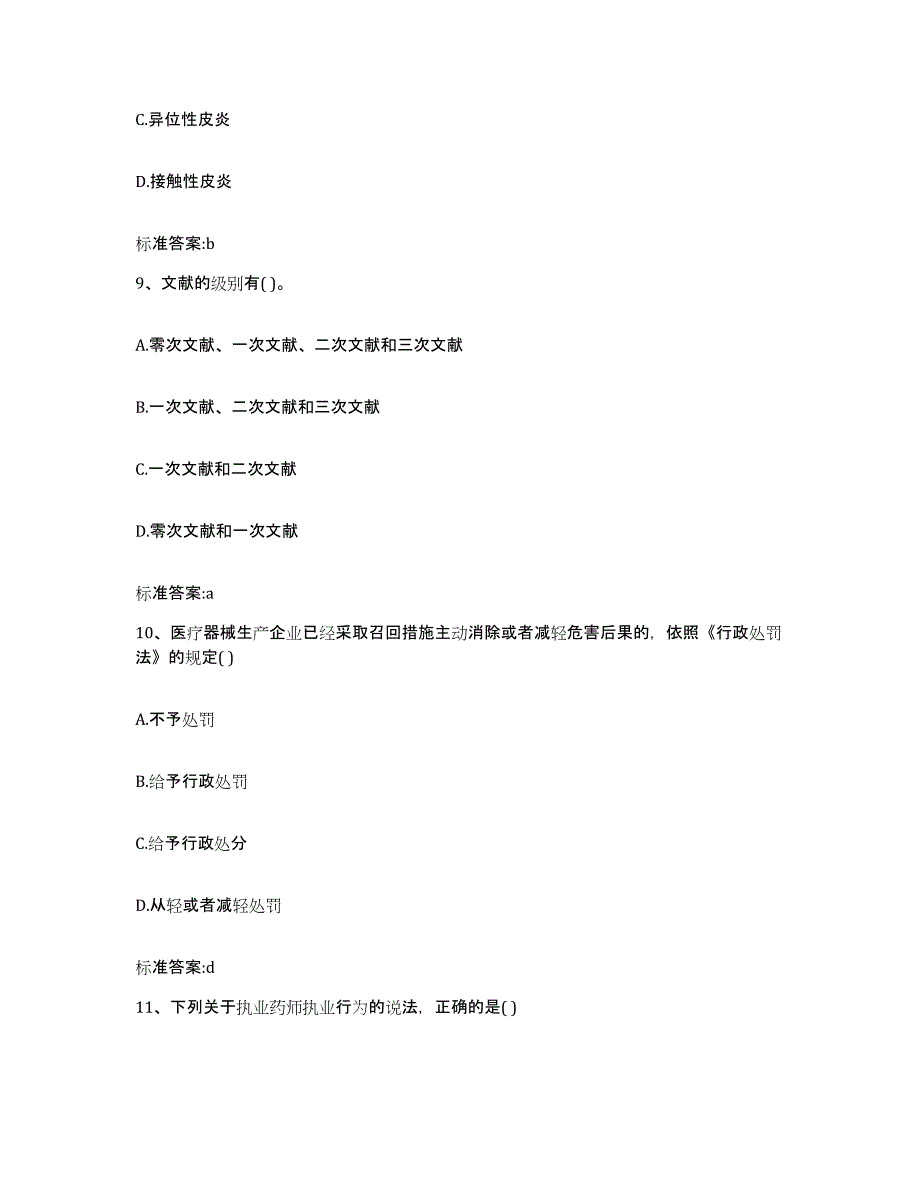 C.异位性皮炎

D.接触性皮炎

标准答案:b

9、文献的级别有( )。

A.零次文献、一次文献、二次文献和三次文献

B.一次文献、二次文献和三次文献

C.一次文献和二次文献

D.零次文献和一次文献

标准答案:a

10、医疗器械生产企业已经采取召回措施主动消除或者减轻危害后果的，依照《行政处罚法》的规定( )

A.不予处罚

B.给予行政处罚

C.给予行政处分

D.从轻或者减轻处罚

标准答案:d

11、下列关于执业药师执业行为的说法，正确的是( )